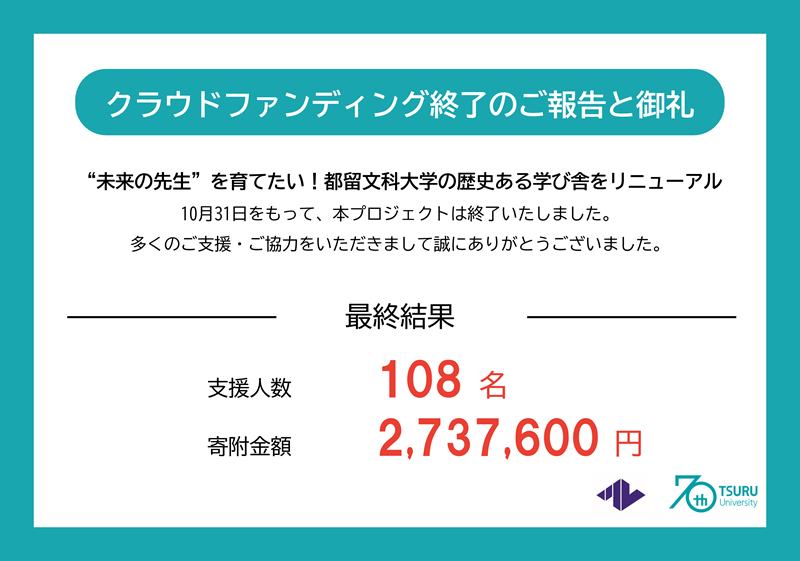 クラウドファンディング終了のご報告と御礼

“未来の先生”を育てたい！都留文科大学の歴史ある学び舎をリニューアル

10月31日をもって、本プロジェクトは終了いたしました。

多くのご支援・ご協力をいただきまして誠にありがとうございました。

最終結果

支援人数　108 名

寄附金額　2,737,600 円

70th TSURU University